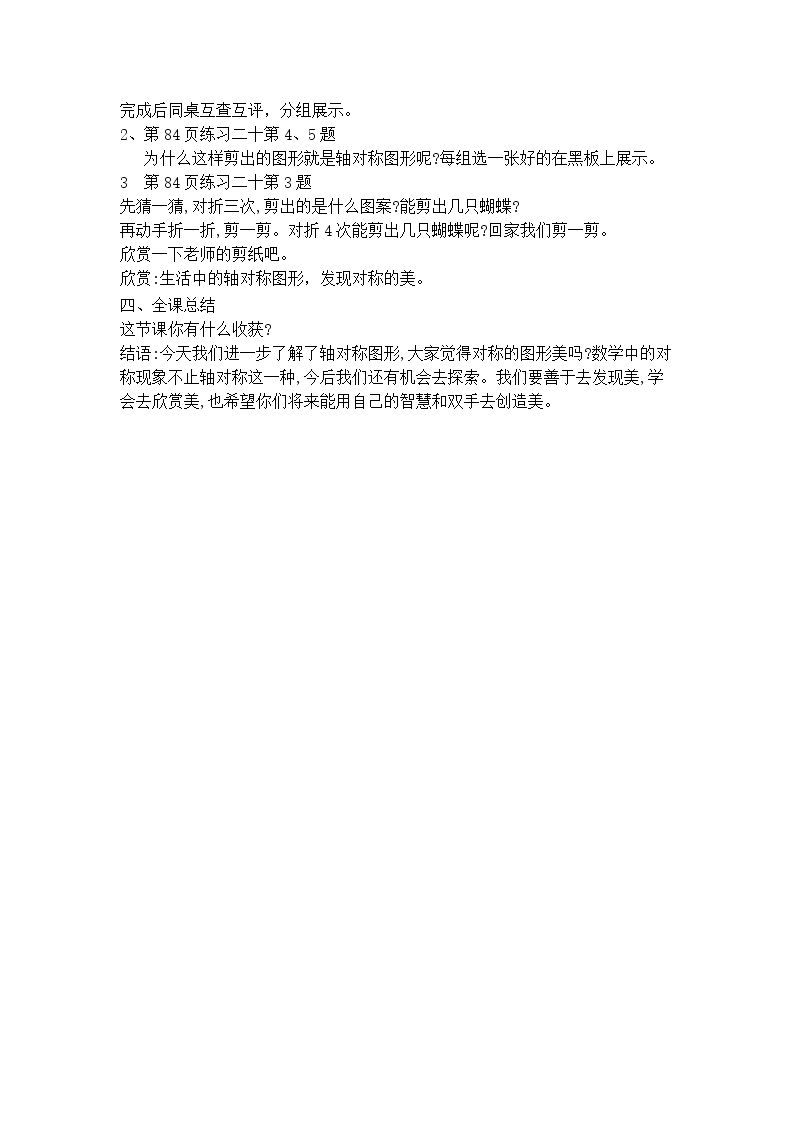 完成后同桌互查互评，分组展示。

2、第84页练习二十第4、5题

为什么这样剪出的图形就是轴对称图形呢?每组选一张好的在黑板上展示。

3 第84页练习二十第3题

先猜一猜,对折三次,剪出的是什么图案?能剪出几只蝴蝶?

再动手折一折,剪一剪。对折4次能剪出几只蝴蝶呢?回家我们剪一剪。

欣赏一下老师的剪纸吧。

欣赏:生活中的轴对称图形，发现对称的美。

四、全课总结

这节课你有什么收获?

结语:今天我们进一步了解了轴对称图形,大家觉得对称的图形美吗?数学中的对称现象不止轴对称这一种,今后我们还有机会去探索。我们要善于去发现美,学会去欣赏美,也希望你们将来能用自己的智慧和双手去创造美。